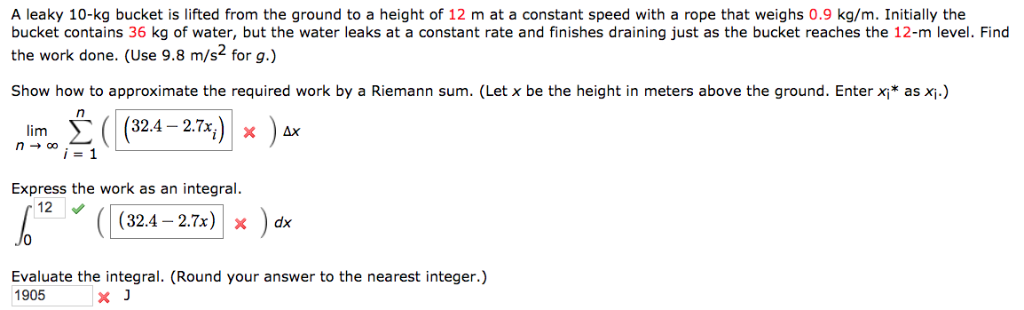 A leaky 10-kg bucket is lifted from the ground to a height of 12 m at a constant speed with a rope that weighs 0.9 kg/m. Initially the bucket contains 36 kg of water, but the water leaks at a constant rate and finishes draining just as the bucket reaches the 12-m level. Find the work done. (Use 9.8 m/s$^2$ for $g$.)

Show how to approximate the required work by a Riemann sum. (Let $x$ be the height in meters above the ground. Enter $x_i$* as $x_i$.)

$\lim_{n \to \infty} \sum_{i=1}^{n} \left( (32.4 - 2.7x_i) \right) \Delta x$

Express the work as an integral.

$\int_0^{12} \left( (32.4 - 2.7x) \right) dx$

Evaluate the integral. (Round your answer to the nearest integer.)

1905 J